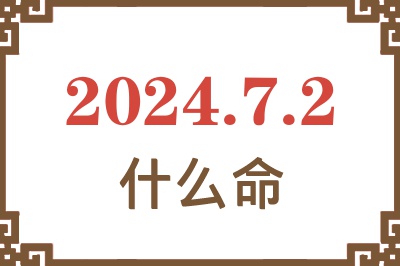 2024.7.2
什么命